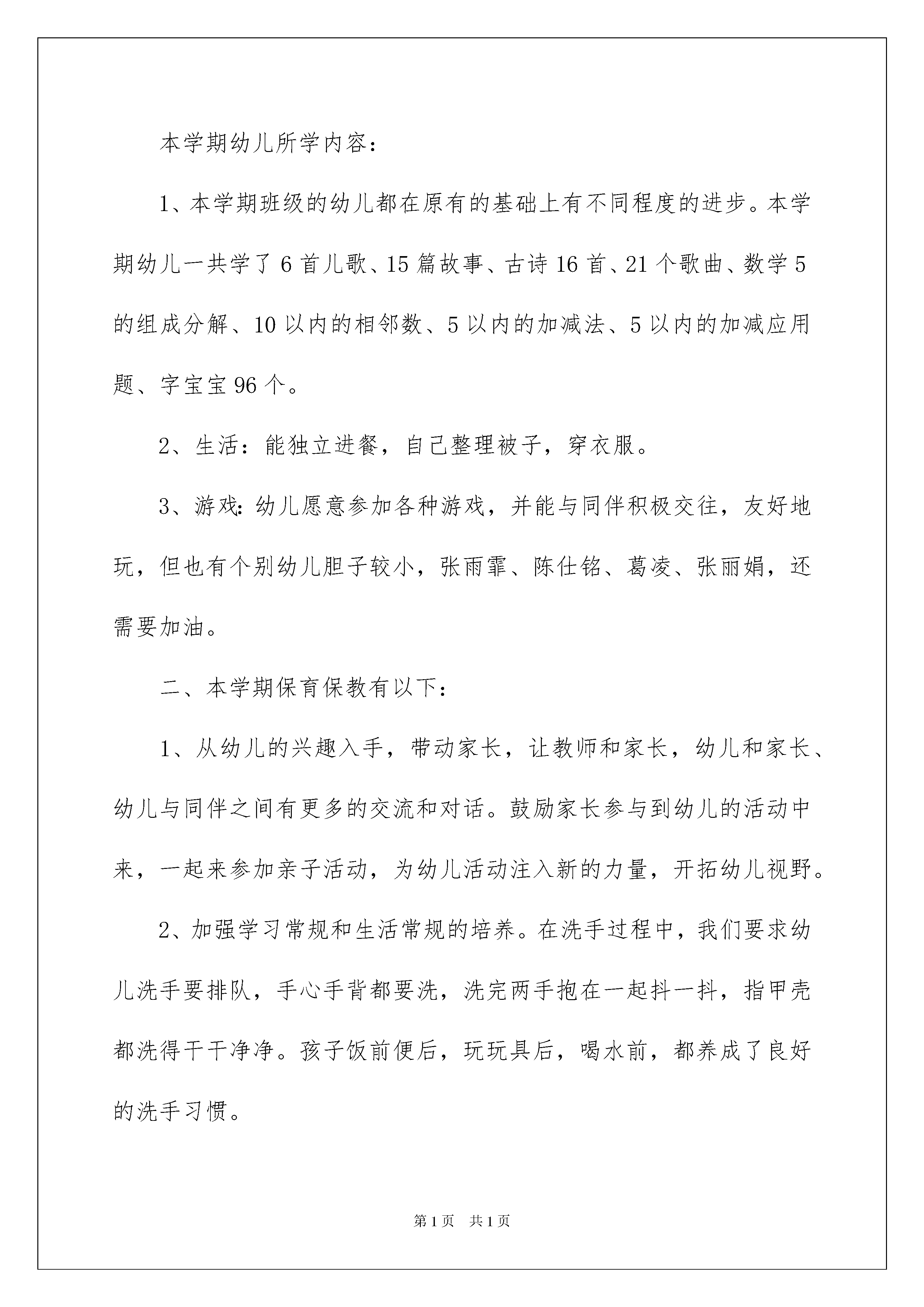 本学期幼儿所学内容：

1、本学期班级的幼儿都在原有的基础上有不同程度的进步。本学期幼儿一共学了6首儿歌、15篇故事、古诗16首、21个歌曲、数学5的组成分解、10以内的相邻数、5以内的加减法、5以内的加减应用题、字宝宝96个。

2、生活：能独立进餐，自己整理被子，穿衣服。

3、游戏：幼儿愿意参加各种游戏，并能与同伴积极交往，友好地玩，但也有个别幼儿胆子较小，张雨霏、陈仕铭、葛凌、张丽娟，还需要加油。

二、本学期保育保教有以下：

1、从幼儿的兴趣入手，带动家长，让教师和家长，幼儿和家长、幼儿与同伴之间有更多的交流和对话。鼓励家长参与到幼儿的活动中来，一起来参加亲子活动，为幼儿活动注入新的力量，开拓幼儿视野。

2、加强学习常规和生活常规的培养。在洗手过程中，我们要求幼儿洗手要排队，手心手背都要洗，洗完两手抱在一起抖一抖，指甲壳都洗得干干净净。孩子饭前便后，玩玩具后，喝水前，都养成了良好的洗手习惯。

第1页 共1页